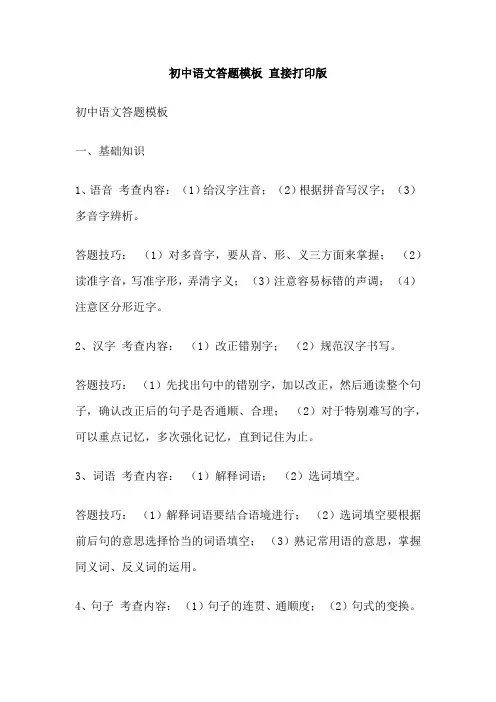 初中语文答题模板 直接打印版

初中语文答题模板

一、基础知识

1、语音 考查内容：（1）给汉字注音；（2）根据拼音写汉字；（3）多音字辨析。

答题技巧：（1）对多音字，要从音、形、义三方面来掌握；（2）读准字音，写准字形，弄清字义；（3）注意容易标错的声调；（4）注意区分形近字。

2、汉字 考查内容：（1）改正错别字；（2）规范汉字书写。

答题技巧：（1）先找出句中的错别字，加以改正，然后通读整个句子，确认改正后的句子是否通顺、合理；（2）对于特别难写的字，可以重点记忆，多次强化记忆，直到记住为止。

3、词语 考查内容：（1）解释词语；（2）选词填空。

答题技巧：（1）解释词语要结合语境进行；（2）选词填空要根据前后句的意思选择恰当的词语填空；（3）熟记常用语的意思，掌握同义词、反义词的运用。

4、句子 考查内容：（1）句子的连贯、通顺度；（2）句式的变换。